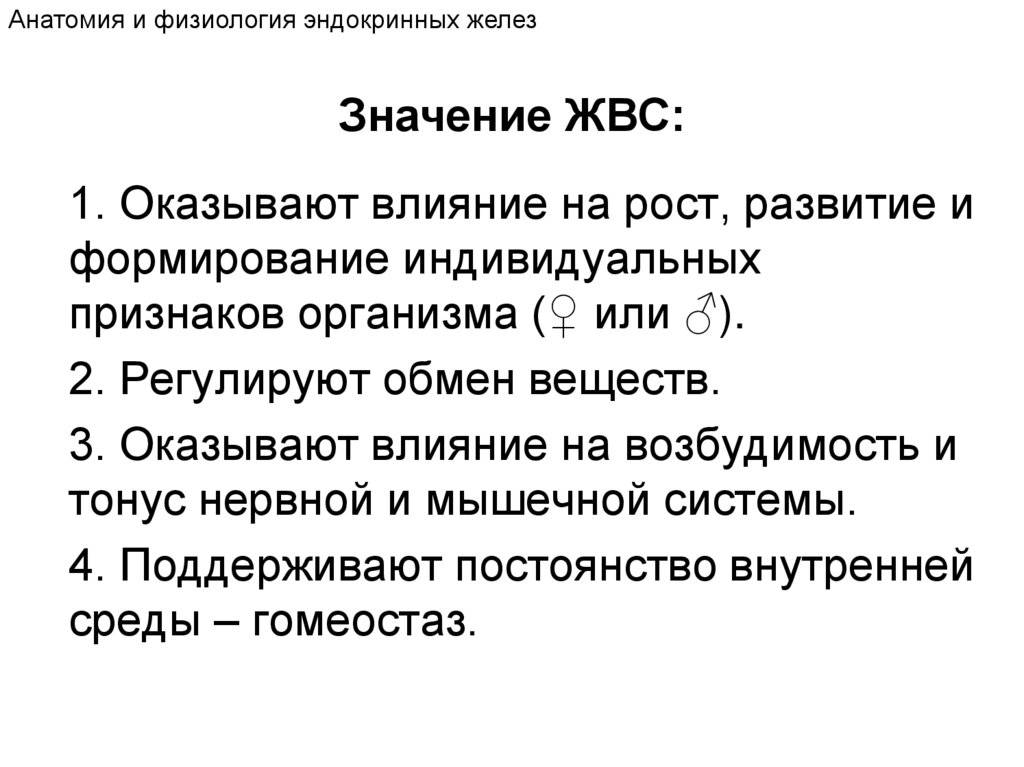 Анатомия и физиология эндокринных желез

Значение ЖВС:

1. Оказывают влияние на рост, развитие и формирование индивидуальных признаков организма (♀ или ♂).

2. Регулируют обмен веществ.

3. Оказывают влияние на возбудимость и тонус нервной и мышечной системы.

4. Поддерживают постоянство внутренней среды – гомеостаз.